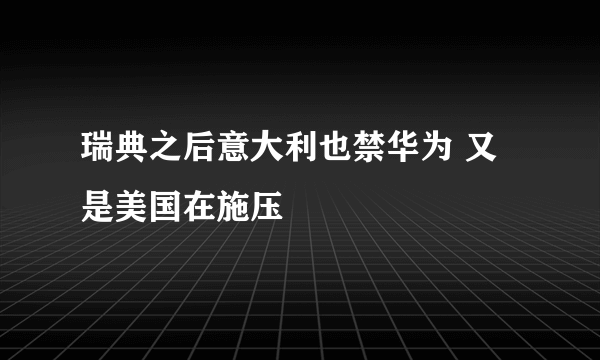 瑞典之后意大利也禁华为 又是美国在施压